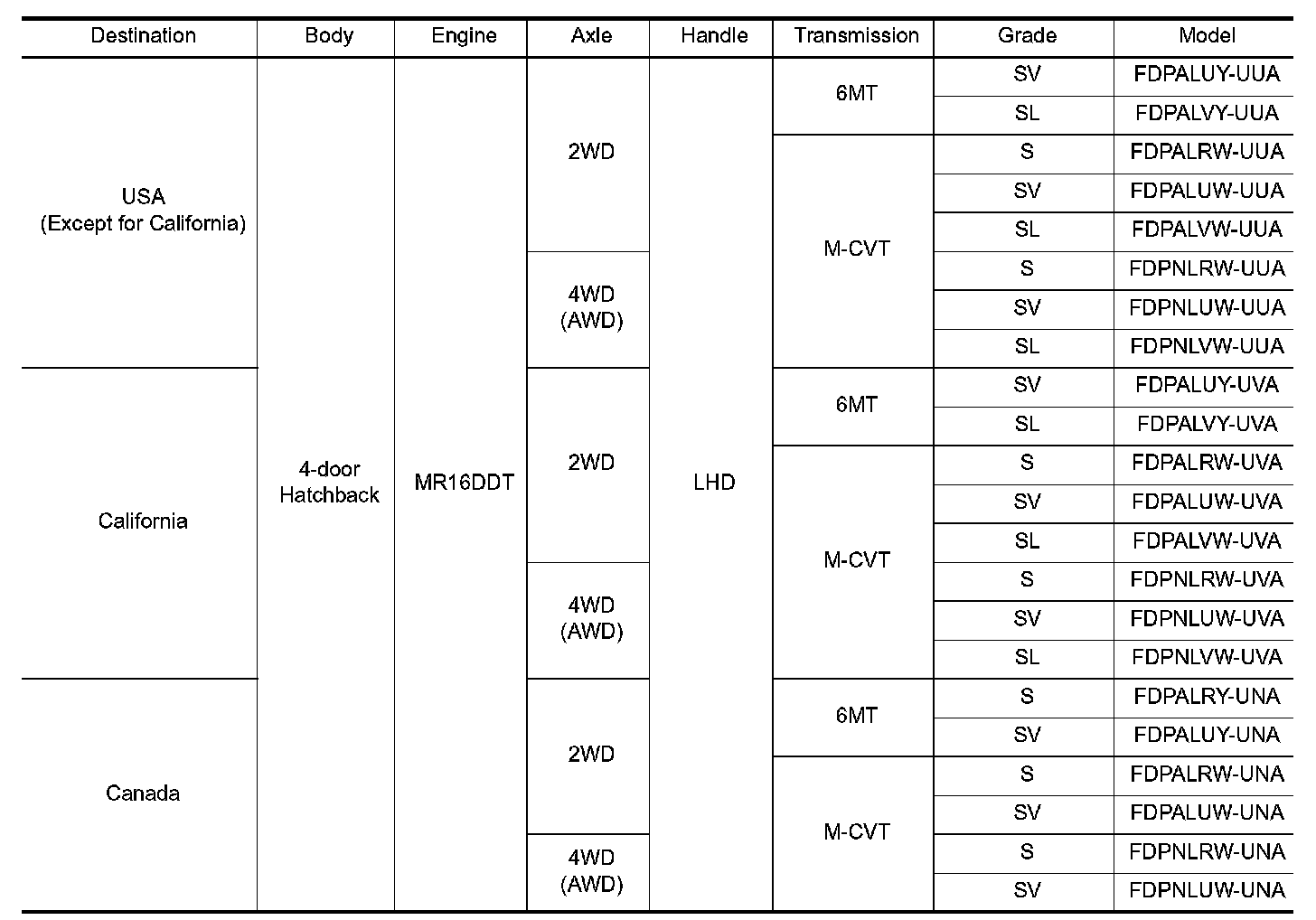 | Destination | Body | Engine | Axle | Handle | Transmission | Grade | Model |
|---|---|---|---|---|---|---|---|
| USA (Except for California) | 4-door Hatchback | MR16DDT | 2WD | LHD | 6MT | SV | FDPALUY-UUA |
| | | | | | | SL | FDPALVY-UUA |
| | | | | | M-CVT | S | FDPALRW-UUA |
| | | | | | | SV | FDPALUW-UUA |
| | | | | | | SL | FDPALVW-UUA |
| | | | 4WD (AWD) | | | S | FDPNLRW-UUA |
| | | | | | | SV | FDPNLUW-UUA |
| | | | | | | SL | FDPNLVW-UUA |
| California | | | 2WD | | 6MT | SV | FDPALUY-UVA |
| | | | | | | SL | FDPALVY-UVA |
| | | | | | M-CVT | S | FDPALRW-UVA |
| | | | | | | SV | FDPALUW-UVA |
| | | | | | | SL | FDPALVW-UVA |
| | | | 4WD (AWD) | | | S | FDPNLRW-UVA |
| | | | | | | SV | FDPNLUW-UVA |
| | | | | | | SL | FDPNLVW-UVA |
| Canada | | | 2WD | | 6MT | S | FDPALRY-UNA |
| | | | | | | SV | FDPALUY-UNA |
| | | | | | M-CVT | S | FDPALRW-UNA |
| | | | | | | SV | FDPALUW-UNA |
| | | | 4WD (AWD) | | | S | FDPNLRW-UNA |
| | | | | | | SV | FDPNLUW-UNA |